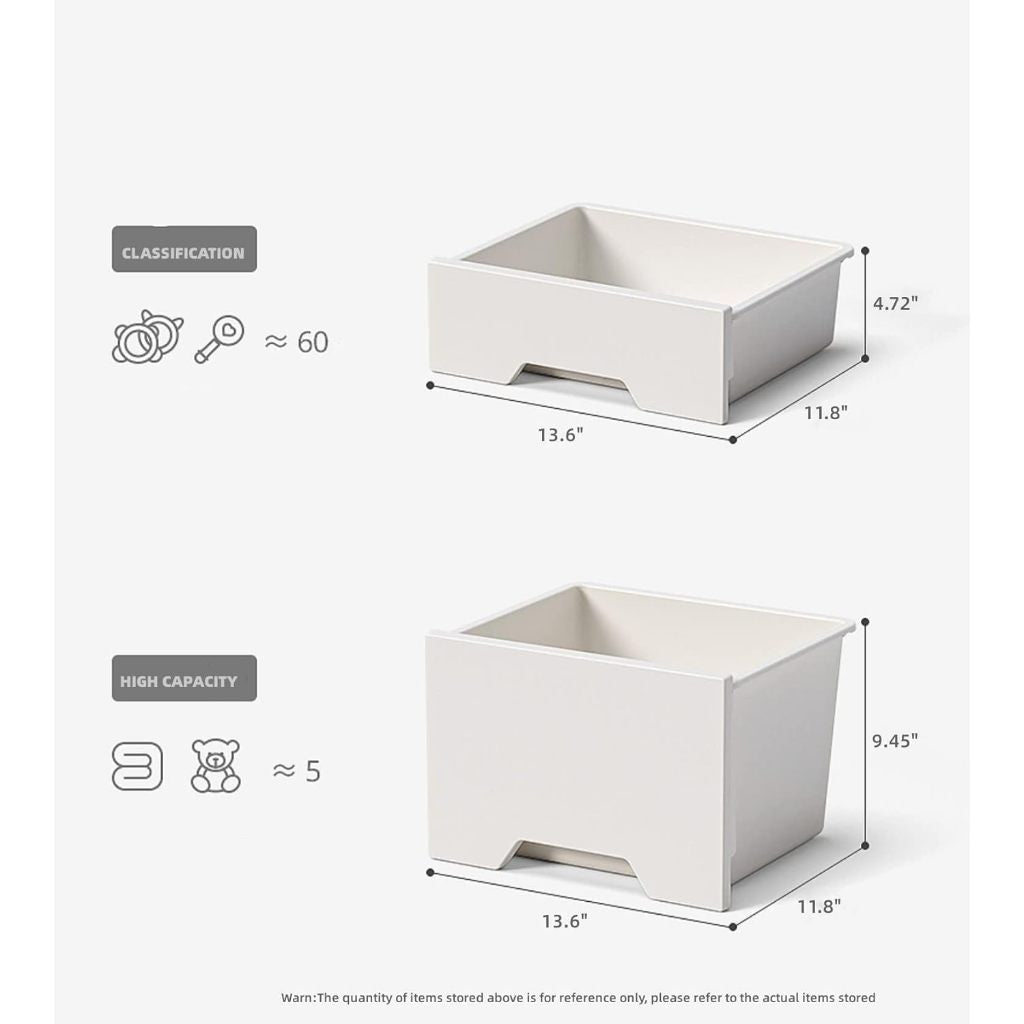 CLASSIFICATION

≈ 60

4.72"

11.8"

13.6"

HIGH CAPACITY

≈ 5

9.45"

11.8"

13.6"

Warn:The quantity of items stored above is for reference only, please refer to the actual items stored